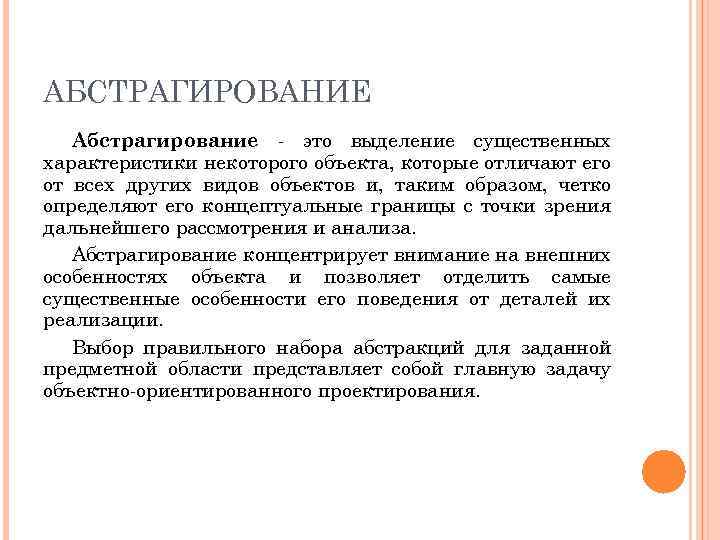 АБСТРАГИРОВАНИЕ

Абстрагирование - это выделение существенных характеристики некоторого объекта, которые отличают его от всех других видов объектов и, таким образом, четко определяют его концептуальные границы с точки зрения дальнейшего рассмотрения и анализа.

Абстрагирование концентрирует внимание на внешних особенностях объекта и позволяет отделить самые существенные особенности его поведения от деталей их реализации.

Выбор правильного набора абстракций для заданной предметной области представляет собой главную задачу объектно-ориентированного проектирования.